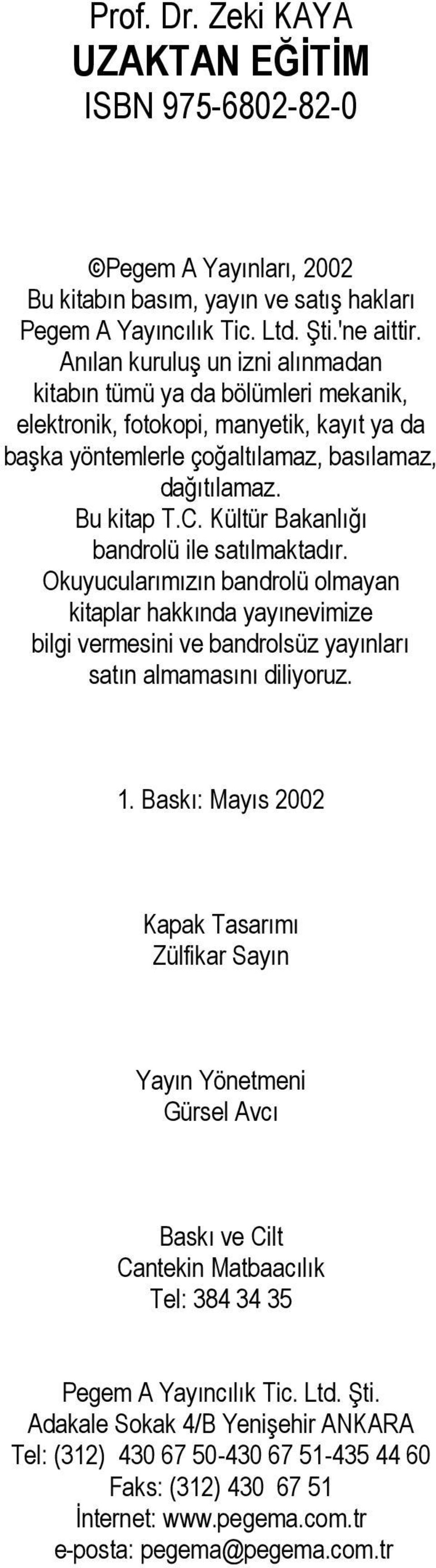 Prof. Dr. Zeki KAYA
UZAKTAN EĞİTİM
ISBN 975-6802-82-0

©Pegem A Yayınları, 2002
Bu kitabın basım, yayın ve satış hakları Pegem A Yayıncılık Tic. Ltd. Şti.'ne aittir. Anılan kuruluş un izni alınmadan kitabın tümü ya da bölümleri mekanik, elektronik, fotokopi, manyetik, kayıt ya da başka yöntemlerle çoğaltılamaz, basılamaz, dağıtılamaz.
Bu kitap T.C. Kültür Bakanlığı bandrolü ile satılmaktadır. Okuyucularımızın bandrolü olmayan kitaplar hakkında yayınevimize bilgi vermesini ve bandrolsüz yayınları satın almamasını diliyoruz.

1. Baskı: Mayıs 2002

Kapak Tasarımı
Zülfikar Sayın

Yayın Yönetmeni
Gürsel Avcı

Baskı ve Cilt
Cantekin Matbaacılık
Tel: 384 34 35

Pegem A Yayıncılık Tic. Ltd. Şti.
Adakale Sokak 4/B Yenişehir ANKARA
Tel: (312) 430 67 50-430 67 51-435 44 60
Faks: (312) 430 67 51
İnternet: www.pegema.com.tr
e-posta: pegema@pegema.com.tr